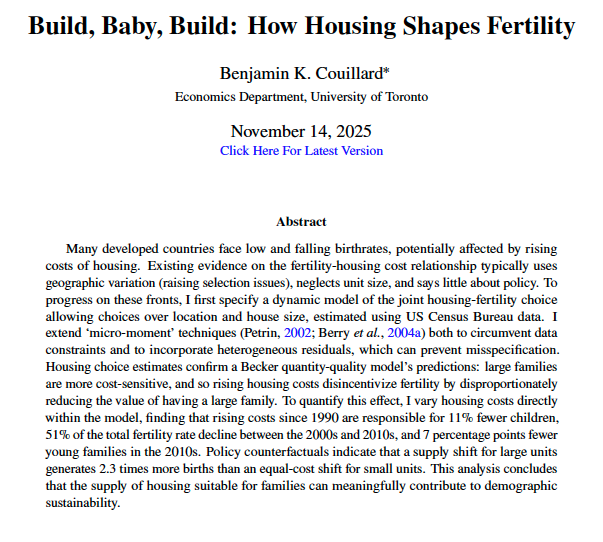 Build, Baby, Build: How Housing Shapes Fertility

Benjamin K. Couillard*
Economics Department, University of Toronto

November 14, 2025
Click Here For Latest Version

Abstract

Many developed countries face low and falling birthrates, potentially affected by rising costs of housing. Existing evidence on the fertility-housing cost relationship typically uses geographic variation (raising selection issues), neglects unit size, and says little about policy. To progress on these fronts, I first specify a dynamic model of the joint housing-fertility choice allowing choices over location and house size, estimated using US Census Bureau data. I extend 'micro-moment' techniques (Petrin, 2002; Berry et al., 2004a) both to circumvent data constraints and to incorporate heterogeneous residuals, which can prevent misspecification. Housing choice estimates confirm a Becker quantity-quality model's predictions: large families are more cost-sensitive, and so rising housing costs disincentivize fertility by disproportionately reducing the value of having a large family. To quantify this effect, I vary housing costs directly within the model, finding that rising costs since 1990 are responsible for 11% fewer children, 51% of the total fertility rate decline between the 2000s and 2010s, and 7 percentage points fewer young families in the 2010s. Policy counterfactuals indicate that a supply shift for large units generates 2.3 times more births than an equal-cost shift for small units. This analysis concludes that the supply of housing suitable for families can meaningfully contribute to demographic sustainability.